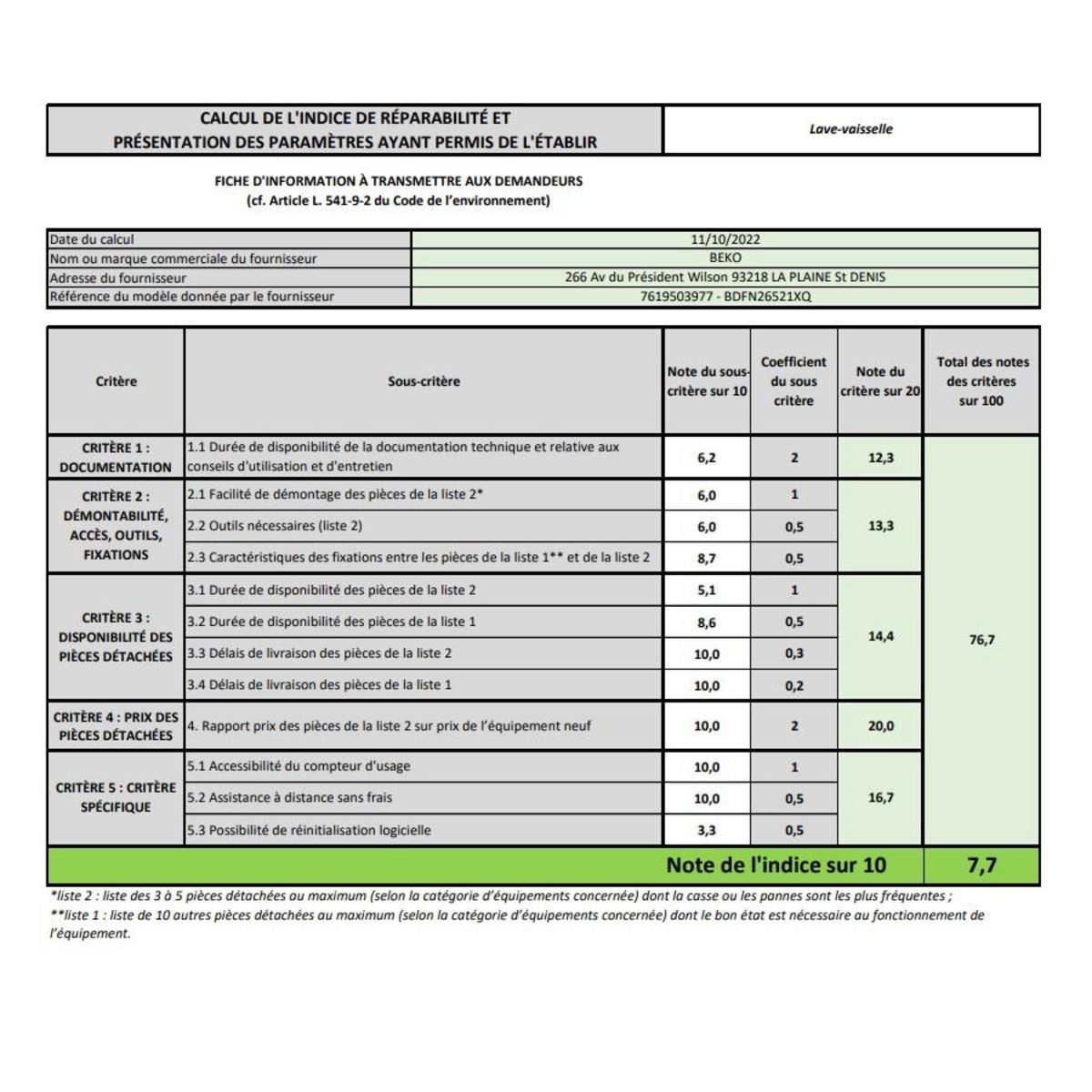 CALCUL DE L'INDICE DE RÉPARABILITÉ ET PRÉSENTATION DES PARAMÈTRES AYANT PERMIS DE L'ÉTABLIR

Lave-vaisselle

FICHE D'INFORMATION À TRANSMETTRE AUX DEMANDEURS
(cf. Article L. 541-9-2 du Code de l'environnement)

| | |
|---|---|
| Date du calcul | 11/10/2022 |
| Nom ou marque commerciale du fournisseur | BEKO |
| Adresse du fournisseur | 266 Av du Président Wilson 93218 LA PLAINE St DENIS |
| Référence du modèle donnée par le fournisseur | 7619503977 - BDFN26521XQ |

| Critère | Sous-critère | Note du sous-critère sur 10 | Coefficient du sous critère | Note du critère sur 20 | Total des notes des critères sur 100 |
|---|---|---|---|---|---|
| CRITÈRE 1 : DOCUMENTATION | 1.1 Durée de disponibilité de la documentation technique et relative aux conseils d'utilisation et d'entretien | 6,2 | 2 | 12,3 | 76,7 |
| CRITÈRE 2 : DÉMONTABILITÉ, ACCÈS, OUTILS, FIXATIONS | 2.1 Facilité de démontage des pièces de la liste 2* | 6,0 | 1 | 13,3 | |
| | 2.2 Outils nécessaires (liste 2) | 6,0 | 0,5 | | |
| | 2.3 Caractéristiques des fixations entre les pièces de la liste 1** et de la liste 2 | 8,7 | 0,5 | | |
| CRITÈRE 3 : DISPONIBILITÉ DES PIÈCES DÉTACHÉES | 3.1 Durée de disponibilité des pièces de la liste 2 | 5,1 | 1 | 14,4 | |
| | 3.2 Durée de disponibilité des pièces de la liste 1 | 8,6 | 0,5 | | |
| | 3.3 Délais de livraison des pièces de la liste 2 | 10,0 | 0,3 | | |
| | 3.4 Délais de livraison des pièces de la liste 1 | 10,0 | 0,2 | | |
| CRITÈRE 4 : PRIX DES PIÈCES DÉTACHÉES | 4. Rapport prix des pièces de la liste 2 sur prix de l'équipement neuf | 10,0 | 2 | 20,0 | |
| CRITÈRE 5 : CRITÈRE SPÉCIFIQUE | 5.1 Accessibilité du compteur d'usage | 10,0 | 1 | 16,7 | |
| | 5.2 Assistance à distance sans frais | 10,0 | 0,5 | | |
| | 5.3 Possibilité de réinitialisation logicielle | 3,3 | 0,5 | | |
| | Note de l'indice sur 10 | | | | 7,7 |

*liste 2 : liste des 3 à 5 pièces détachées au maximum (selon la catégorie d'équipements concernée) dont la casse ou les pannes sont les plus fréquentes ;
**liste 1 : liste de 10 autres pièces détachées au maximum (selon la catégorie d'équipements concernée) dont le bon état est nécessaire au fonctionnement de l'équipement.